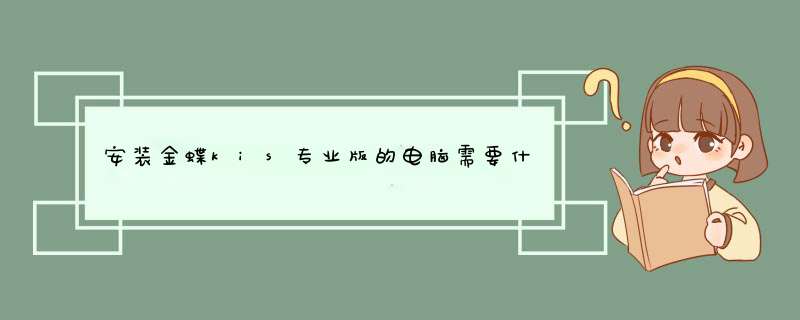 安装金蝶kis专业版的电脑需要什